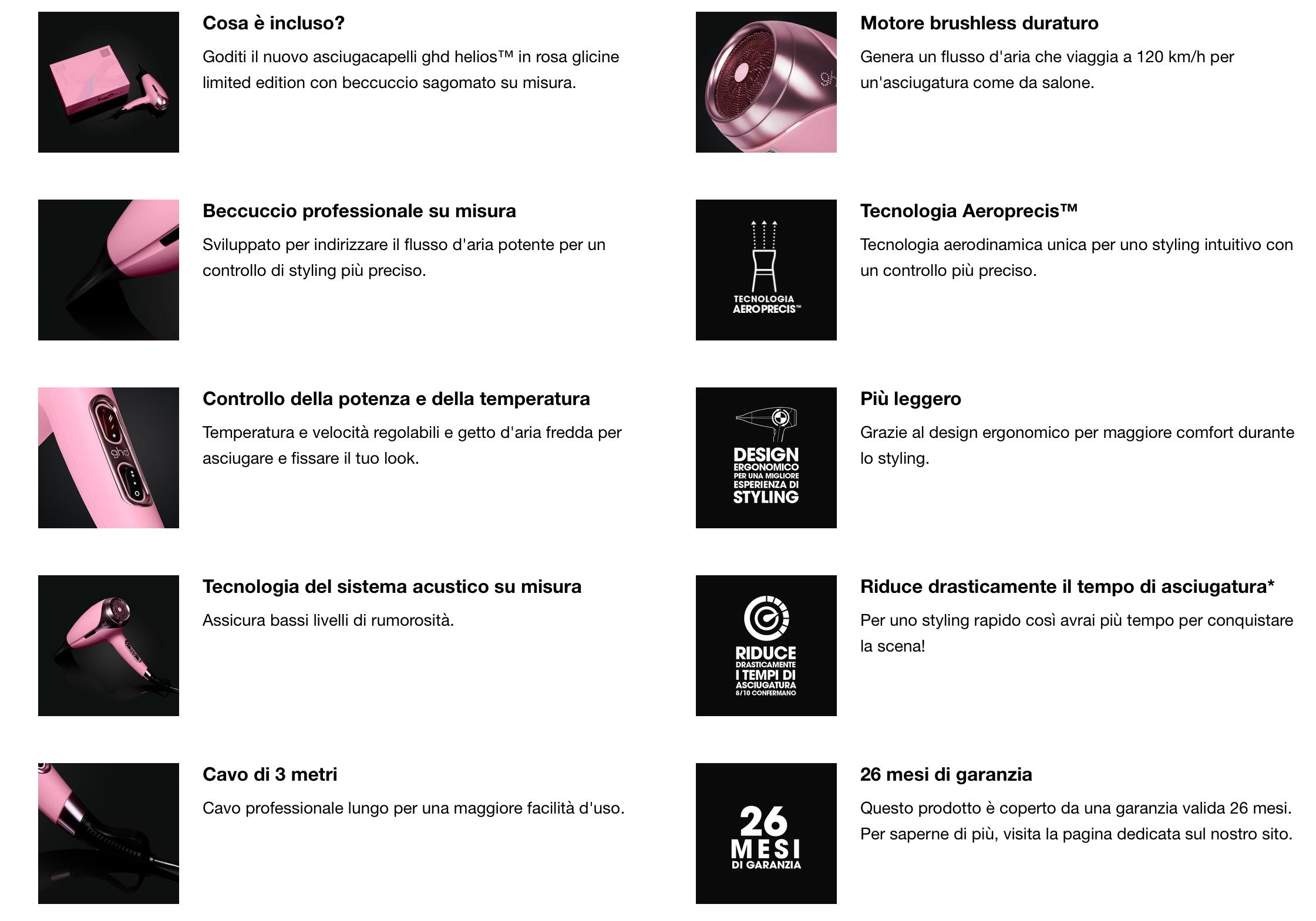 Cosa è incluso?

Goditi il nuovo asciugacapelli ghd helios™ in rosa glicine limited edition con beccuccio sagomato su misura.

Beccuccio professionale su misura

Sviluppato per indirizzare il flusso d'aria potente per un controllo di styling più preciso.

ghd

Controllo della potenza e della temperatura

Temperatura e velocità regolabili e getto d'aria fredda per asciugare e fissare il tuo look.

Tecnologia del sistema acustico su misura

Assicura bassi livelli di rumorosità.

Cavo di 3 metri

Cavo professionale lungo per una maggiore facilità d'uso.

ghd

Motore brushless duraturo

Genera un flusso d'aria che viaggia a 120 km/h per un'asciugatura come da salone.

TECNOLOGIA AEROPRECIS™

Tecnologia Aeroprecis™

Tecnologia aerodinamica unica per uno styling intuitivo con un controllo più preciso.

DESIGN ERGONOMICO PER UNA MIGLIORE ESPERIENZA DI STYLING

Più leggero

Grazie al design ergonomico per maggiore comfort durante lo styling.

RIDUCE DRASTICAMENTE I TEMPI DI ASCIUGATURA 8/10 CONFERMANO

Riduce drasticamente il tempo di asciugatura*

Per uno styling rapido così avrai più tempo per conquistare la scena!

26 MESI DI GARANZIA

26 mesi di garanzia

Questo prodotto è coperto da una garanzia valida 26 mesi. Per saperne di più, visita la pagina dedicata sul nostro sito.